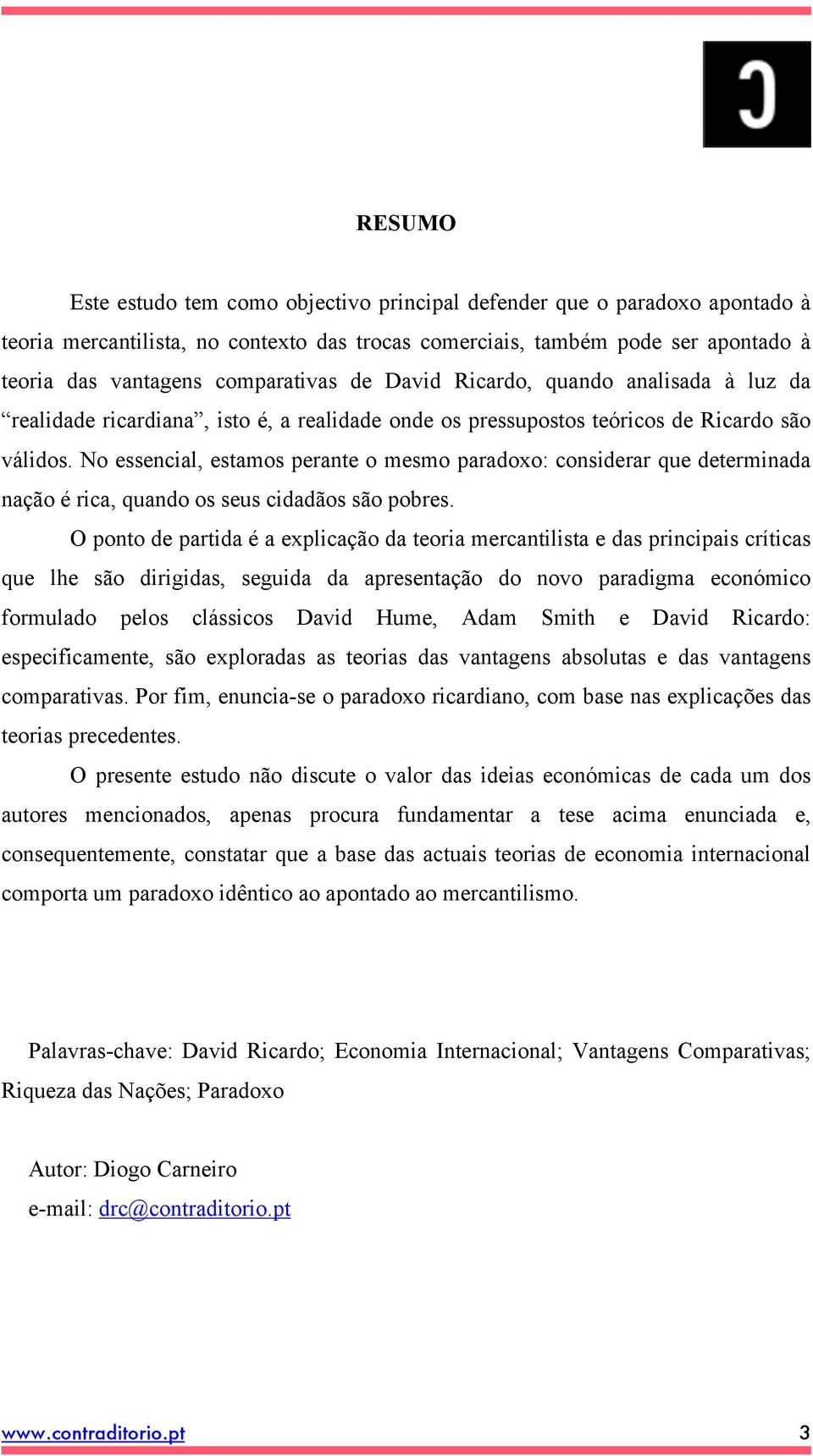 RESUMO

Este estudo tem como objectivo principal defender que o paradoxo apontado à teoria mercantilista, no contexto das trocas comerciais, também pode ser apontado à teoria das vantagens comparativas de David Ricardo, quando analisada à luz da “realidade ricardiana”, isto é, a realidade onde os pressupostos teóricos de Ricardo são válidos. No essencial, estamos perante o mesmo paradoxo: considerar que determinada nação é rica, quando os seus cidadãos são pobres.

O ponto de partida é a explicação da teoria mercantilista e das principais críticas que lhe são dirigidas, seguida da apresentação do novo paradigma económico formulado pelos clássicos David Hume, Adam Smith e David Ricardo: especificamente, são exploradas as teorias das vantagens absolutas e das vantagens comparativas. Por fim, enuncia-se o paradoxo ricardiano, com base nas explicações das teorias precedentes.

O presente estudo não discute o valor das ideias económicas de cada um dos autores mencionados, apenas procura fundamentar a tese acima enunciada e, consequentemente, constatar que a base das actuais teorias de economia internacional comporta um paradoxo idêntico ao apontado ao mercantilismo.

Palavras-chave: David Ricardo; Economia Internacional; Vantagens Comparativas; Riqueza das Nações; Paradoxo

Autor: Diogo Carneiro
e-mail: drc@contraditorio.pt

www.contraditorio.pt 3